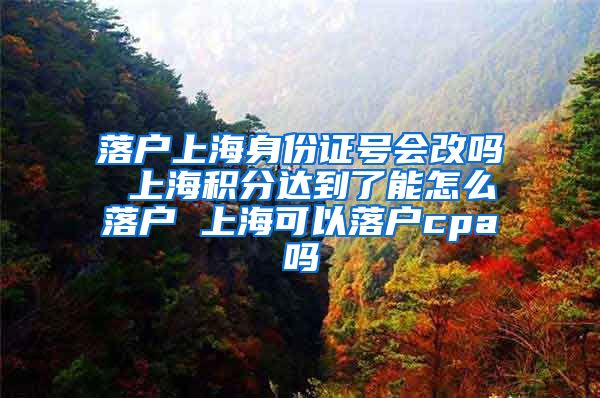 落户上海身份证号会改吗 上海积分达到了能怎么落户 上海可以落户cpa吗